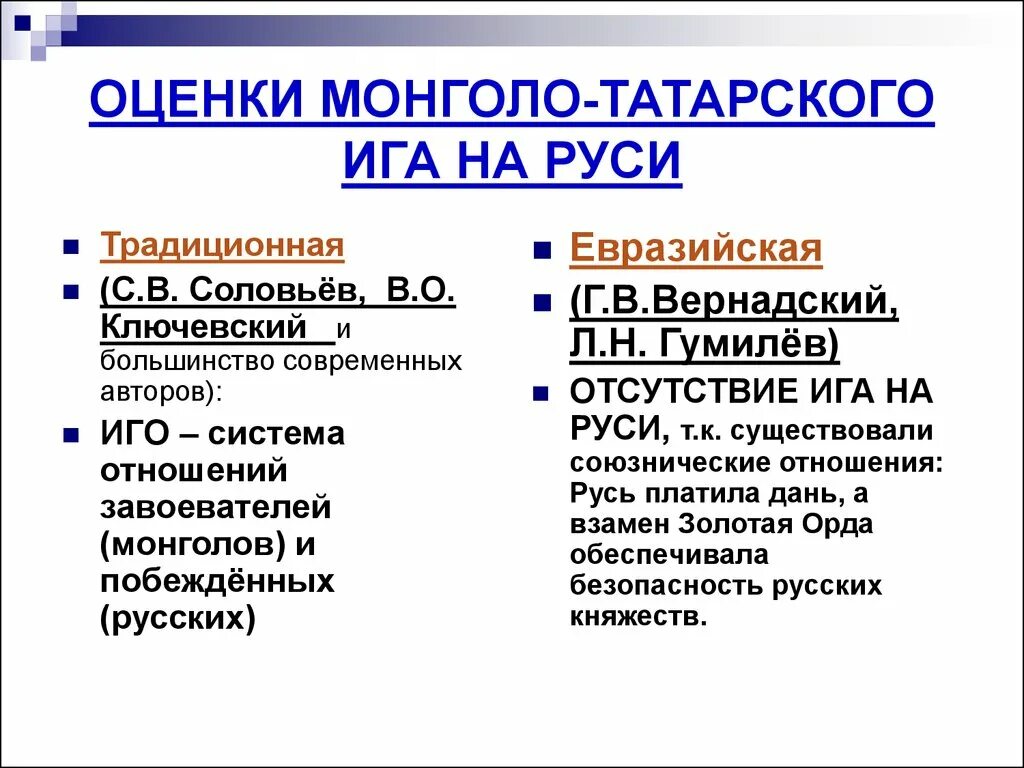 ОЦЕНКИ МОНГОЛО-ТАТАРСКОГО ИГА НА РУСИ

Традиционная

(С.В. Соловьёв, В.О. Ключевский и большинство современных авторов):

ИГО – система отношений завоевателей (монголов) и побеждённых (русских)

Евразийская

(Г.В.Вернадский, Л.Н. Гумилёв)

ОТСУТСТВИЕ ИГА НА РУСИ, т.к. существовали союзнические отношения: Русь платила дань, а взамен Золотая Орда обеспечивала безопасность русских княжеств.